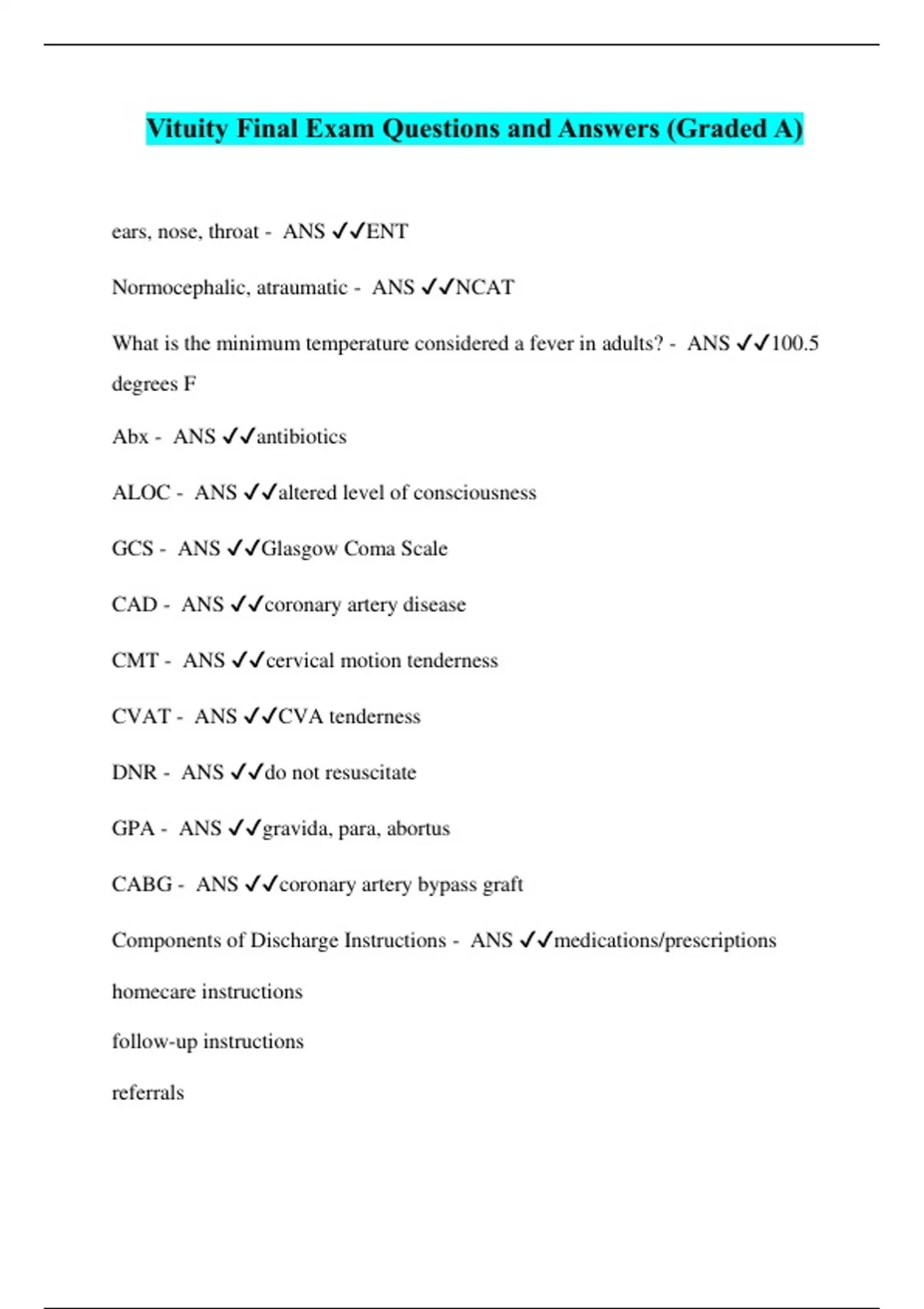 Vituity Final Exam Questions and Answers (Graded A)

ears, nose, throat - ANS ✓✓ENT

Normocephalic, atraumatic - ANS ✓✓NCAT

What is the minimum temperature considered a fever in adults? - ANS ✓✓100.5 degrees F

Abx - ANS ✓✓antibiotics

ALOC - ANS ✓✓altered level of consciousness

GCS - ANS ✓✓Glasgow Coma Scale

CAD - ANS ✓✓coronary artery disease

CMT - ANS ✓✓cervical motion tenderness

CVAT - ANS ✓✓CVA tenderness

DNR - ANS ✓✓do not resuscitate

GPA - ANS ✓✓gravida, para, abortus

CABG - ANS ✓✓coronary artery bypass graft

Components of Discharge Instructions - ANS ✓✓medications/prescriptions

homecare instructions

follow-up instructions

referrals